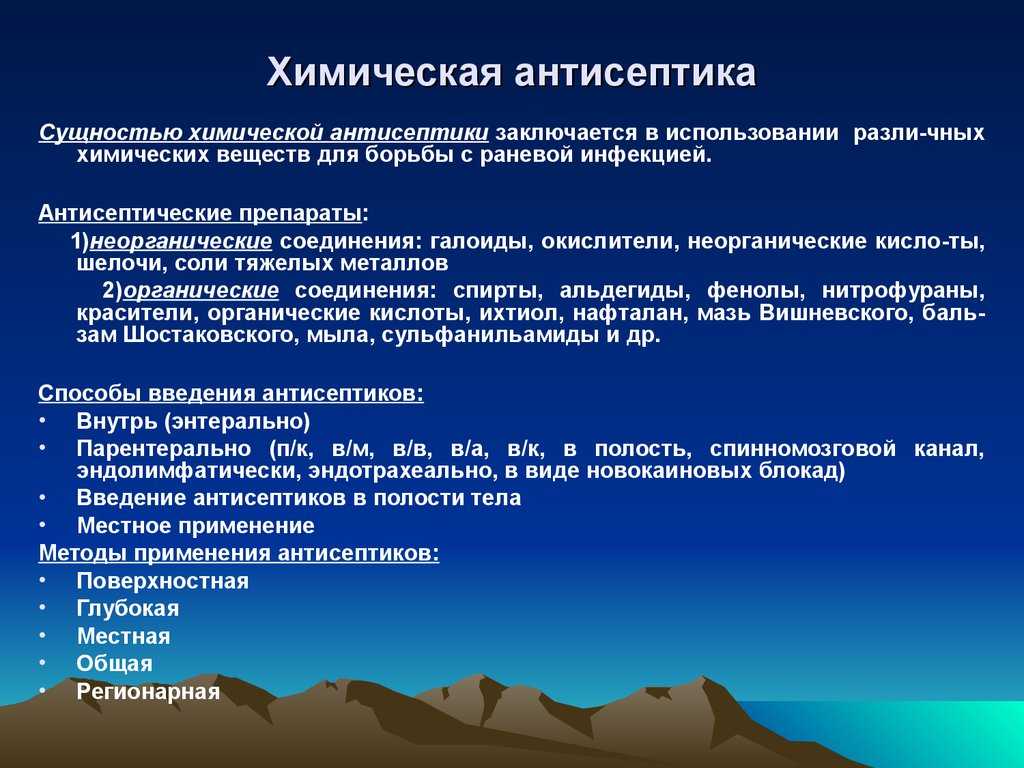 Химическая антисептика

Сущностью химической антисептики заключается в использовании разли-чных химических веществ для борьбы с раневой инфекцией.

Антисептические препараты:
1)неорганические соединения: галоиды, окислители, неорганические кисло-ты, шелочи, соли тяжелых металлов
2)органические соединения: спирты, альдегиды, фенолы, нитрофураны, красители, органические кислоты, ихтиол, нафталан, мазь Вишневского, бальзам Шостаковского, мыла, сульфанильамиды и др.

Способы введения антисептиков:
• Внутрь (энтерально)
• Парентерально (п/к, в/м, в/в, в/а, в/к, в полость, спинномозговой канал, эндолимфатически, эндотрахеально, в виде новокаиновых блокад)
• Введение антисептиков в полости тела
• Местное применение
Методы применения антисептиков:
• Поверхностная
• Глубокая
• Местная
• Общая
• Регионарная